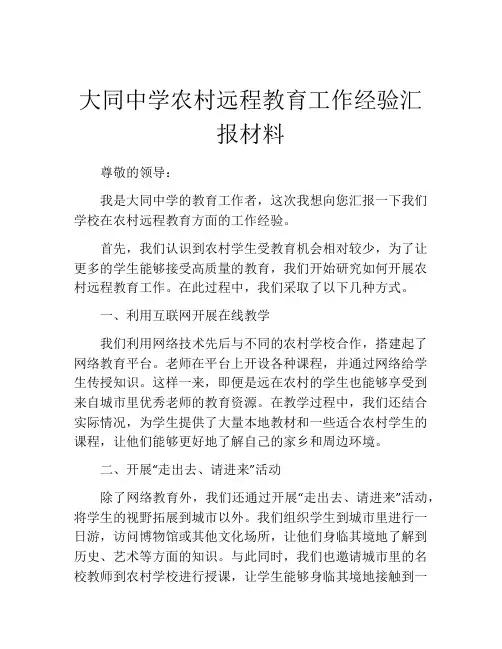 大同中学农村远程教育工作经验汇报材料

尊敬的领导：

我是大同中学的教育工作者，这次我想向您汇报一下我们学校在农村远程教育方面的工作经验。

首先，我们认识到农村学生受教育机会相对较少，为了让更多的学生能够接受高质量的教育，我们开始研究如何开展农村远程教育工作。在此过程中，我们采取了以下几种方式。

一、利用互联网开展在线教学

我们利用网络技术先后与不同的农村学校合作，搭建起了网络教育平台。老师在平台上开设各种课程，并通过网络给学生传授知识。这样一来，即便是远在农村的学生也能够享受到来自城市里优秀老师的教育资源。在教学过程中，我们还结合实际情况，为学生提供了大量本地教材和一些适合农村学生的课程，让他们能够更好地了解自己的家乡和周边环境。

二、开展“走出去、请进来”活动

除了网络教育外，我们还通过开展“走出去、请进来”活动，将学生的视野拓展到城市以外。我们组织学生到城市里进行一日游，访问博物馆或其他文化场所，让他们身临其境地了解到历史、艺术等方面的知识。与此同时，我们也邀请城市里的名校教师到农村学校进行授课，让学生能够身临其境地接触到一